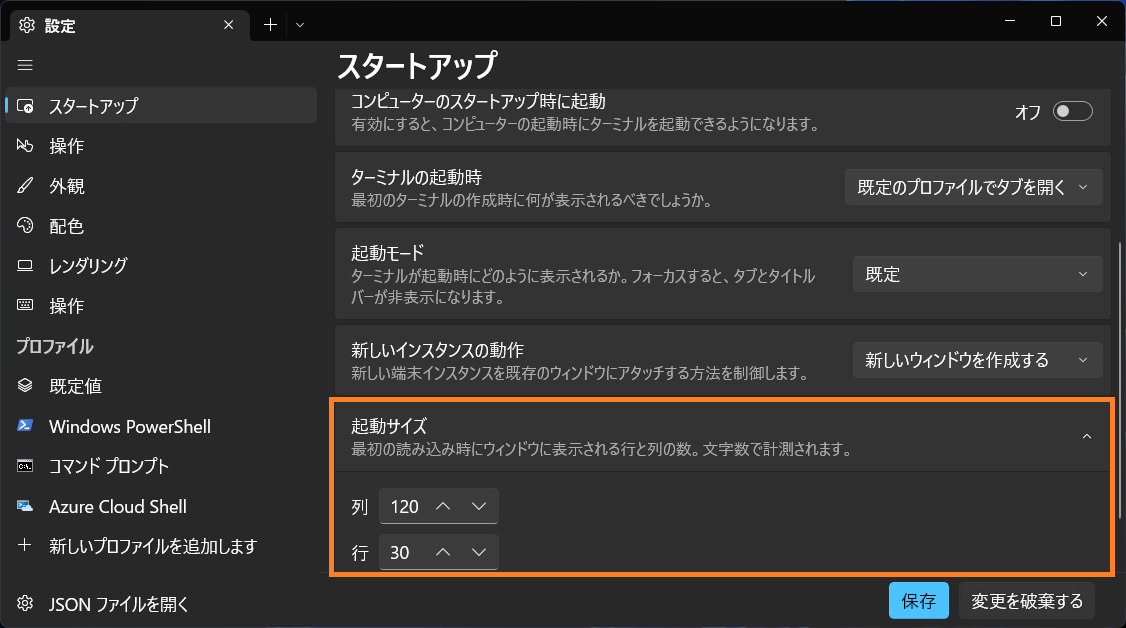 設定

スタートアップ
操作
外観
配色
レンダリング
操作
プロファイル
既定値
Windows PowerShell
コマンド プロンプト
Azure Cloud Shell
新しいプロファイルを追加します
JSON ファイルを開く

スタートアップ

コンピューターのスタートアップ時に起動
有効にすると、コンピューターの起動時にターミナルを起動できるようになります。
オフ

ターミナルの起動時
最初のターミナルの作成時に何が表示されるべきでしょうか。
既定のプロファイルでタブを開く

起動モード
ターミナルが起動時にどのように表示されるか。フォーカスすると、タブとタイトル バーが非表示になります。
既定

新しいインスタンスの動作
新しい端末インスタンスを既存のウィンドウにアタッチする方法を制御します。
新しいウィンドウを作成する

起動サイズ
最初の読み込み時にウィンドウに表示される行と列の数。文字数で計測されます。

列 120
行 30

保存
変更を破棄する